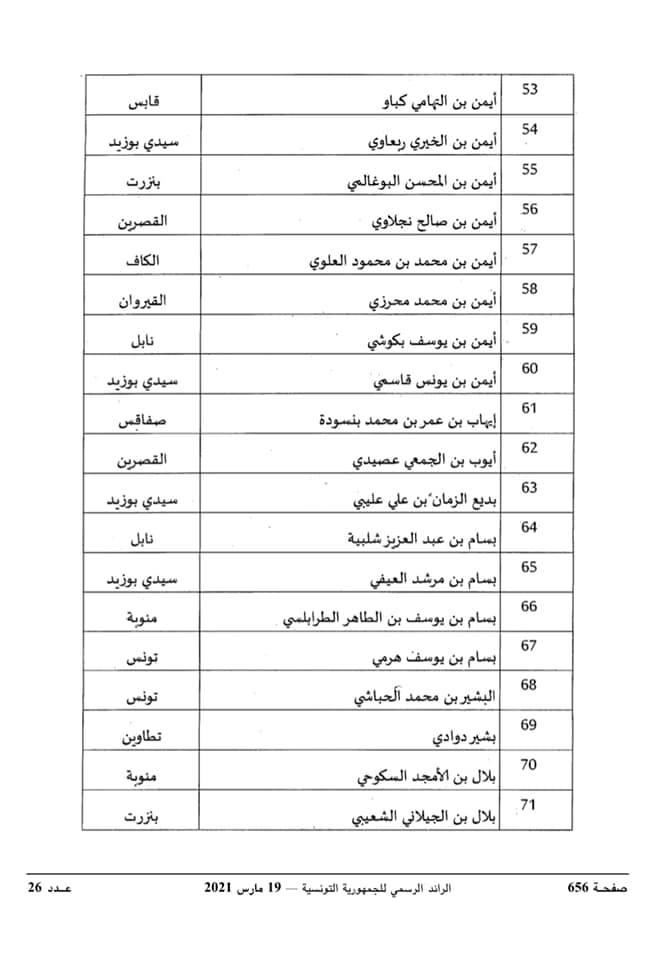 | 53 | أيمن بن التهامي كباو | قابس |
|---|---|---|
| 54 | أيمن بن الخيري ربعاوي | سيدي بوزيد |
| 55 | أيمن بن المحسن البوغالمي | بنزرت |
| 56 | أيمن بن صالح نجلاوي | القصرين |
| 57 | أيمن بن محمد بن محمود العلوي | الكاف |
| 58 | أيمن بن محمد محرزي | القيروان |
| 59 | أيمن بن يوسف بكوشي | نابل |
| 60 | أيمن بن يونس قاسمي | سيدي بوزيد |
| 61 | إيهاب بن عمر بن محمد بنسودة | صفاقس |
| 62 | أيوب بن الجمعي عصيدي | القصرين |
| 63 | بديع الزمان بن علي عليبي | سيدي بوزيد |
| 64 | بسام بن عبد العزيز شلبية | نابل |
| 65 | بسام بن مرشد العيفي | سيدي بوزيد |
| 66 | بسام بن يوسف بن الطاهر الطرابلسي | منوبة |
| 67 | بسام بن يوسف هرمي | تونس |
| 68 | البشير بن محمد الحباشي | تونس |
| 69 | بشير دوادي | تطاوين |
| 70 | بلال بن الأمجد السكوحي | منوبة |
| 71 | بلال بن الجيلاني الشعيبي | بنزرت |

صفحة 656 الرائد الرسمي للجمهورية التونسية — 19 مارس 2021 عـدد 26